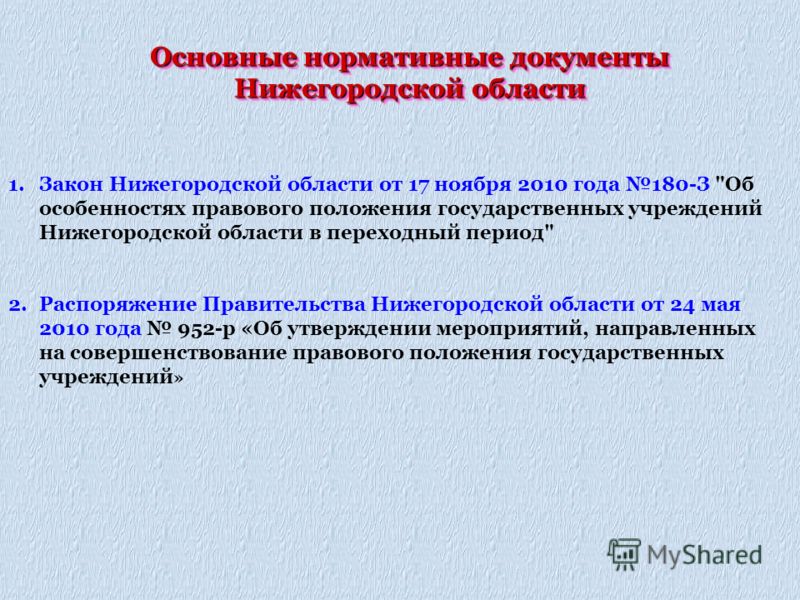 Основные нормативные документы Нижегородской области

1. Закон Нижегородской области от 17 ноября 2010 года №180-З "Об особенностях правового положения государственных учреждений Нижегородской области в переходный период"

2. Распоряжение Правительства Нижегородской области от 24 мая 2010 года № 952-р «Об утверждении мероприятий, направленных на совершенствование правового положения государственных учреждений»

MyShared